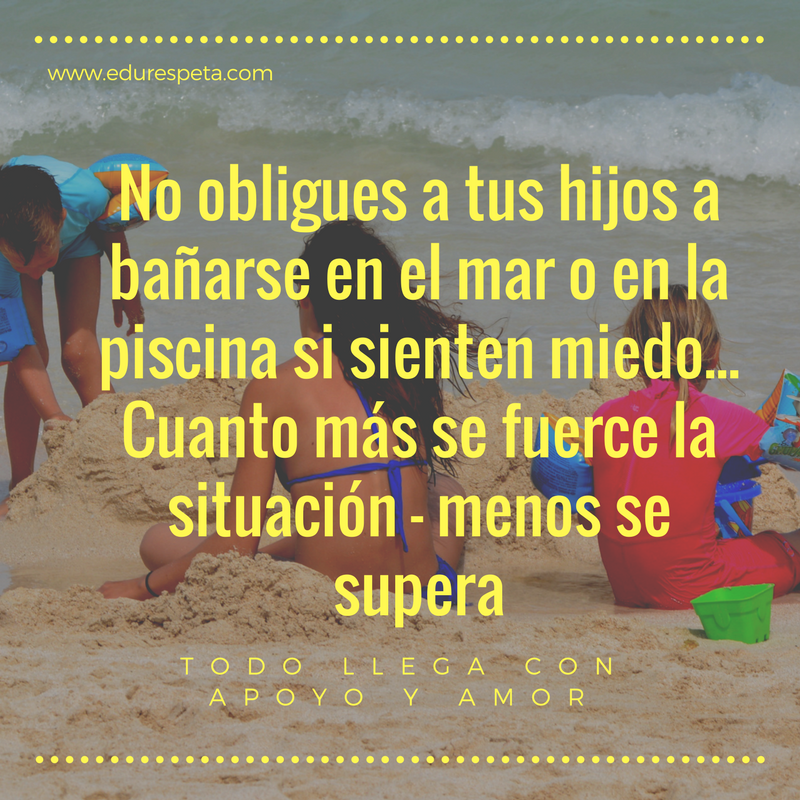 www.edurespeta.com

No obligues a tus hijos a bañarse en el mar o en la piscina si sienten miedo... Cuanto más se fuerce la situación - menos se supera

TODO LLEGA CON APOYO Y AMOR